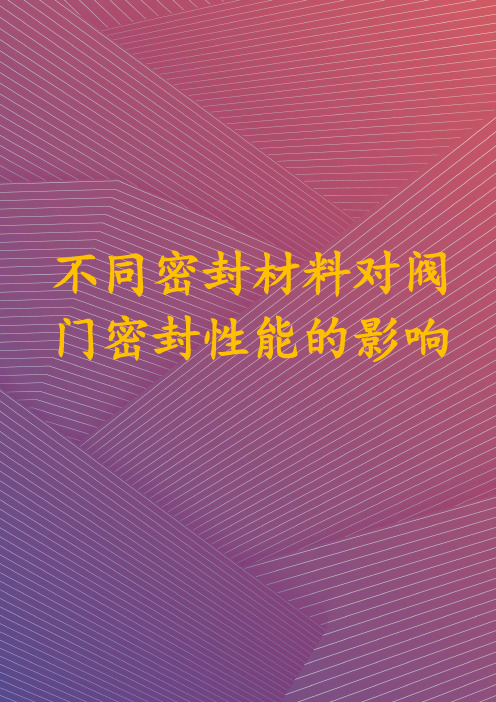 不同密封材料对阀门密封性能的影响